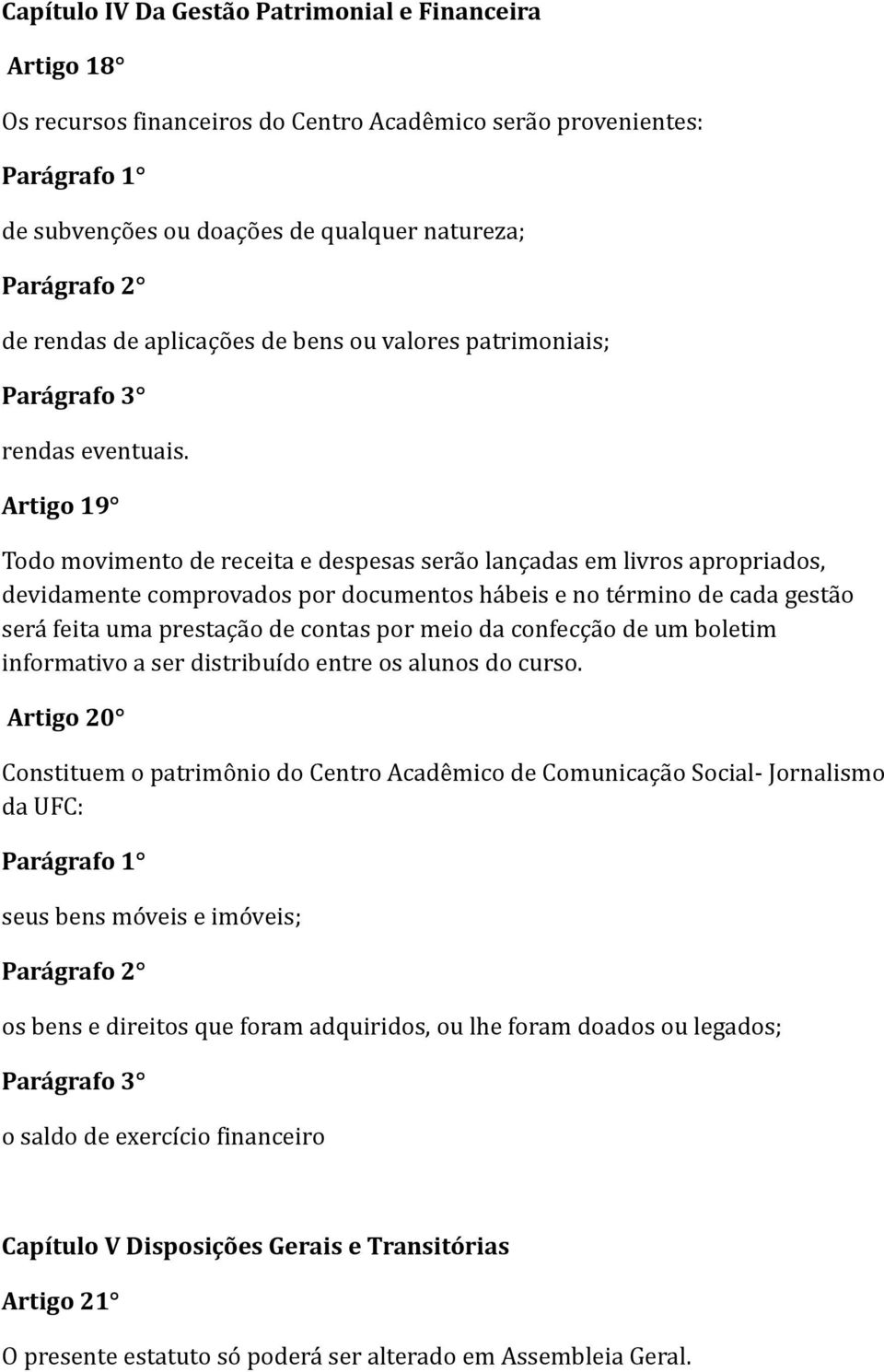 Capítulo IV Da Gestão Patrimonial e Financeira

Artigo 18°

Os recursos financeiros do Centro Acadêmico serão provenientes:

Parágrafo 1°

de subvenções ou doações de qualquer natureza;

Parágrafo 2°

de rendas de aplicações de bens ou valores patrimoniais;

Parágrafo 3°

rendas eventuais.

Artigo 19°

Todo movimento de receita e despesas serão lançadas em livros apropriados, devidamente comprovados por documentos hábeis e no término de cada gestão será feita uma prestação de contas por meio da confecção de um boletim informativo a ser distribuído entre os alunos do curso.

Artigo 20°

Constituem o patrimônio do Centro Acadêmico de Comunicação Social- Jornalismo da UFC:

Parágrafo 1°

seus bens móveis e imóveis;

Parágrafo 2°

os bens e direitos que foram adquiridos, ou lhe foram doados ou legados;

Parágrafo 3°

o saldo de exercício financeiro

Capítulo V Disposições Gerais e Transitórias

Artigo 21°

O presente estatuto só poderá ser alterado em Assembleia Geral.